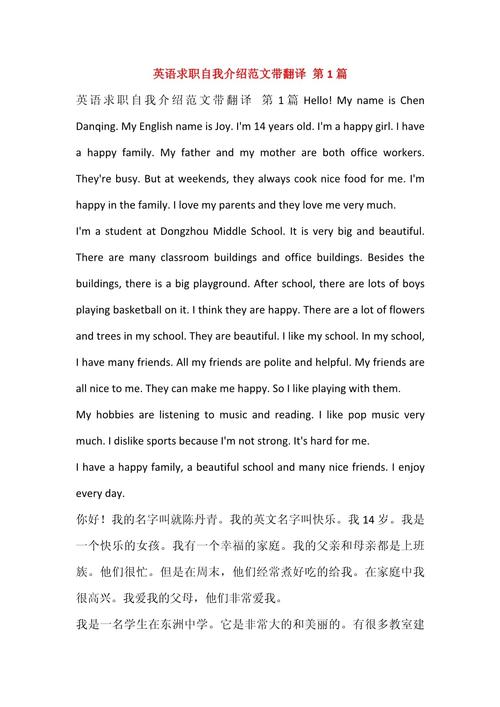 英语求职自我介绍范文带翻译 第 1 篇

英语求职自我介绍范文带翻译 第 1 篇 Hello! My name is Chen Danqing. My English name is Joy. I'm 14 years old. I'm a happy girl. I have a happy family. My father and my mother are both office workers. They're busy. But at weekends, they always cook nice food for me. I'm happy in the family. I love my parents and they love me very much.

I'm a student at Dongzhou Middle School. It is very big and beautiful. There are many classroom buildings and office buildings. Besides the buildings, there is a big playground. After school, there are lots of boys playing basketball on it. I think they are happy. There are a lot of flowers and trees in my school. They are beautiful. I like my school. In my school, I have many friends. All my friends are polite and helpful. My friends are all nice to me. They can make me happy. So I like playing with them.

My hobbies are listening to music and reading. I like pop music very much. I dislike sports because I'm not strong. It's hard for me.

I have a happy family, a beautiful school and many nice friends. I enjoy every day.

你好！我的名字叫就陈丹青。我的英文名字叫快乐。我 14 岁。我是一个快乐的女孩。我有一个幸福的家庭。我的父亲和母亲都是上班族。他们很忙。但是在周末，他们经常煮好吃的给我。在家庭中我很高兴。我爱我的父母，他们非常爱我。

我是一名学生在东洲中学。它是非常大的和美丽的。有很多教室建